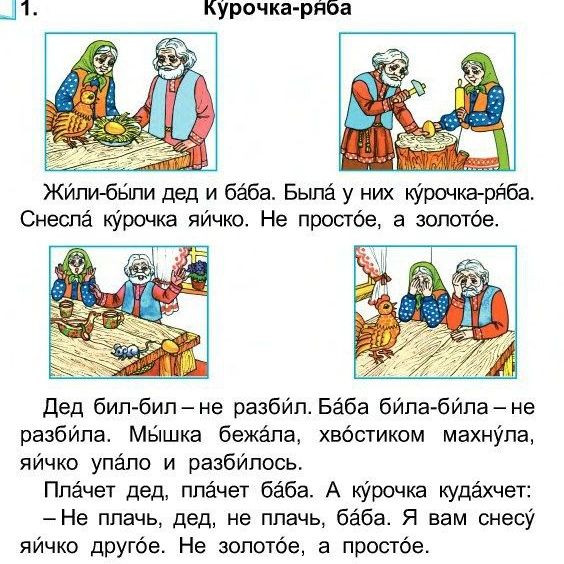 1. Ку́рочка-ря́ба

Жи́ли-бы́ли дед и ба́ба. Была́ у них ку́рочка-ря́ба. Снесла́ ку́рочка яи́чко. Не просто́е, а золото́е.

Дед бил-бил – не разби́л. Ба́ба би́ла-би́ла – не разби́ла. Мы́шка бежа́ла, хво́стиком махну́ла, яи́чко упа́ло и разби́лось.

Пла́чет дед, пла́чет ба́ба. А ку́рочка куда́хчет:
– Не плачь, дед, не плачь, ба́ба. Я вам снесу́ яи́чко друго́е. Не золото́е, а просто́е.